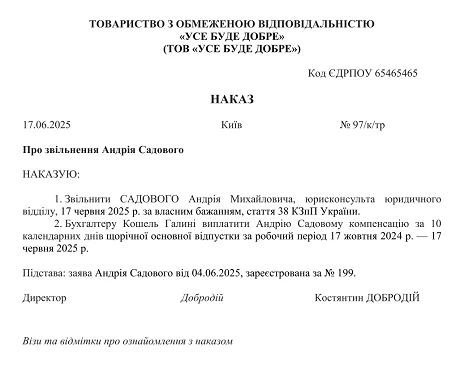 ТОВАРИСТВО З ОБМЕЖЕНОЮ ВІДПОВІДАЛЬНІСТЮ
«УСЕ БУДЕ ДОБРЕ»
(ТОВ «УСЕ БУДЕ ДОБРЕ»)

Код ЄДРПОУ 65465465

НАКАЗ

17.06.2025 Київ № 97/к/тр

Про звільнення Андрія Садового

НАКАЗУЮ:

1. Звільнити САДОВОГО Андрія Михайловича, юрисконсульта юридичного відділу, 17 червня 2025 р. за власним бажанням, стаття 38 КЗпП України.

2. Бухгалтеру Кошель Галині виплатити Андрію Садовому компенсацію за 10 календарних днів щорічної основної відпустки за робочий період 17 жовтня 2024 р. — 17 червня 2025 р.

Підстава: заява Андрія Садового від 04.06.2025, зареєстрована за № 199.

Директор Добродій Костянтин ДОБРОДІЙ

Візи та відмітки про ознайомлення з наказом